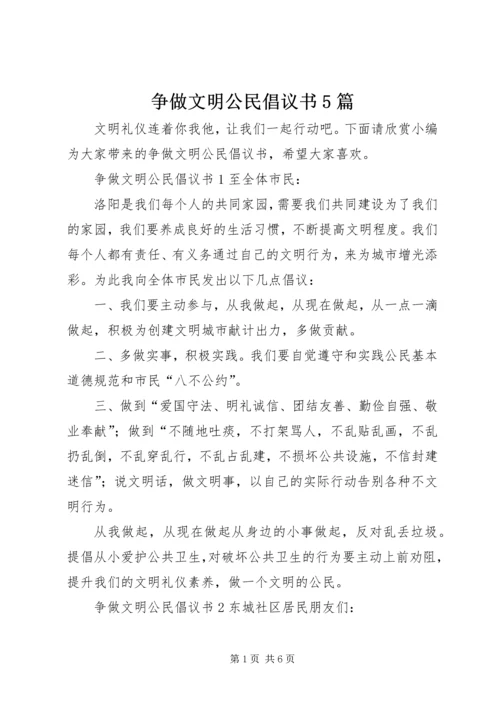 争做文明公民倡议书5篇

文明礼仪连着你我他，让我们一起行动吧。下面请欣赏小编为大家带来的争做文明公民倡议书，希望大家喜欢。

争做文明公民倡议书1至全体市民：

洛阳是我们每个人的共同家园，需要我们共同建设为了我们的家园，我们要养成良好的生活习惯，不断提高文明程度。我们每个人都有责任、有义务通过自己的文明行为，来为城市增光添彩。为此我向全体市民发出以下几点倡议：

一、我们要主动参与，从我做起，从现在做起，从一点一滴做起，积极为创建文明城市献计出力，多做贡献。

二、多做实事，积极实践。我们要自觉遵守和实践公民基本道德规范和市民“八不公约”。

三、做到“爱国守法、明礼诚信、团结友善、勤俭自强、敬业奉献”；做到“不随地吐痰，不打架骂人，不乱贴乱画，不乱扔乱倒，不乱穿乱行，不乱占乱建，不损坏公共设施，不信封建迷信”；说文明话，做文明事，以自己的实际行动告别各种不文明行为。

从我做起，从现在做起从身边的小事做起，反对乱丢垃圾。提倡从小爱护公共卫生，对破坏公共卫生的行为要主动上前劝阻，提升我们的文明礼仪素养，做一个文明的公民。

争做文明公民倡议书2东城社区居民朋友们：

第1页 共6页